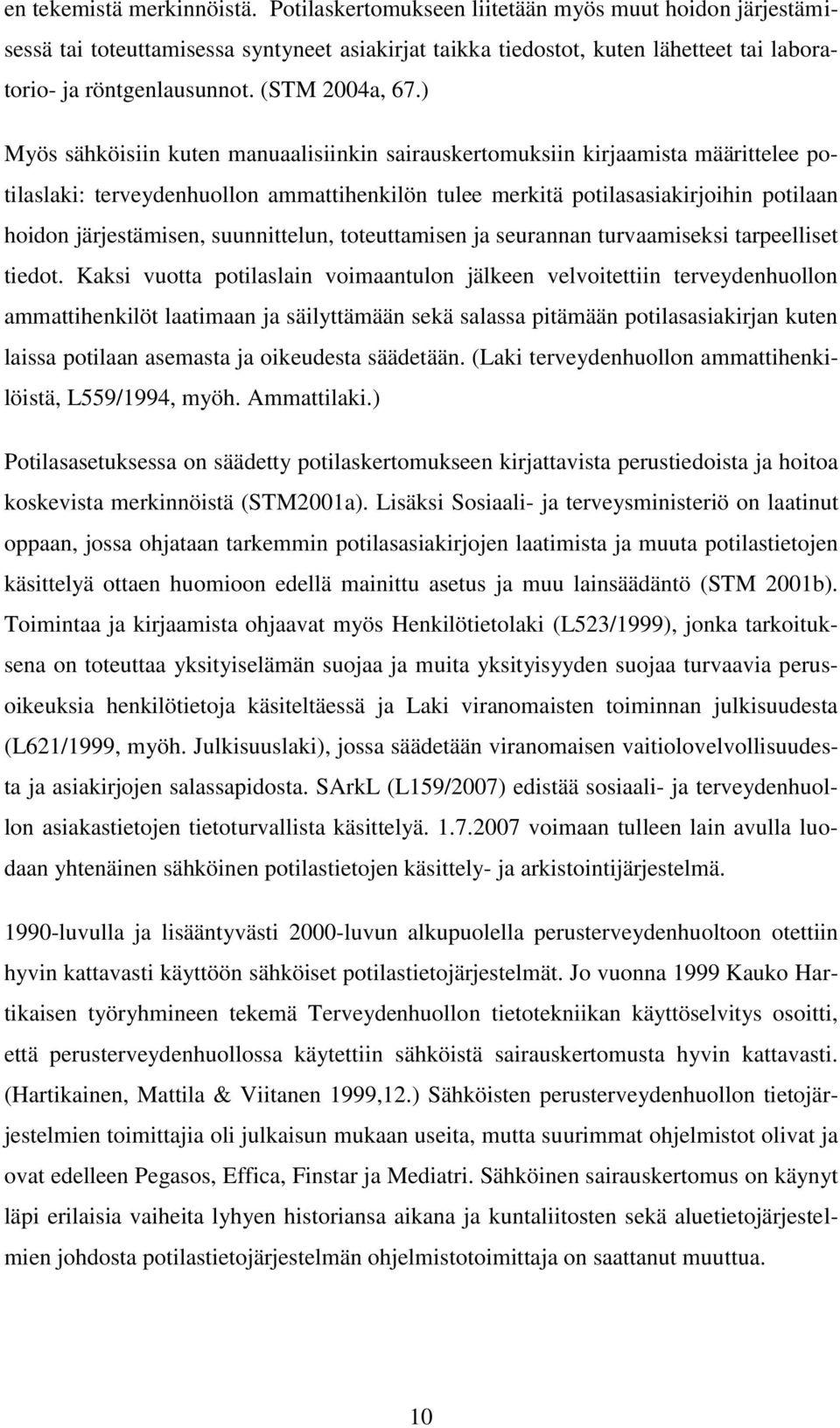 en tekemistä merkinnöistä. Potilaskertomukseen liitetään myös muut hoidon järjestämisessä tai toteuttamisessa syntyneet asiakirjat taikka tiedostot, kuten lähetteet tai laboratorio- ja röntgenlausunnot. (STM 2004a, 67.)

Myös sähköisiin kuten manuaalisiinkin sairauskertomuksiin kirjaamista määrittelee potilaslaki: terveydenhuollon ammattihenkilön tulee merkitä potilasasiakirjoihin potilaan hoidon järjestämisen, suunnittelun, toteuttamisen ja seurannan turvaamiseksi tarpeelliset tiedot. Kaksi vuotta potilaslain voimaantulon jälkeen velvoitettiin terveydenhuollon ammattihenkilöt laatimaan ja säilyttämään sekä salassa pitämään potilasasiakirjan kuten laissa potilaan asemasta ja oikeudesta säädetään. (Laki terveydenhuollon ammattihenkilöistä, L559/1994, myöh. Ammattilaki.)

Potilasasetuksessa on säädetty potilaskertomukseen kirjattavista perustiedoista ja hoitoa koskevista merkinnöistä (STM2001a). Lisäksi Sosiaali- ja terveysministeriö on laatinut oppaan, jossa ohjataan tarkemmin potilasasiakirjojen laatimista ja muuta potilastietojen käsittelyä ottaen huomioon edellä mainittu asetus ja muu lainsäädäntö (STM 2001b). Toimintaa ja kirjaamista ohjaavat myös Henkilötietolaki (L523/1999), jonka tarkoituksena on toteuttaa yksityiselämän suojaa ja muita yksityisyyden suojaa turvaavia perusoikeuksia henkilötietoja käsiteltäessä ja Laki viranomaisten toiminnan julkisuudesta (L621/1999, myöh. Julkisuuslaki), jossa säädetään viranomaisen vaitiolovelvollisuudesta ja asiakirjojen salassapidosta. SArkL (L159/2007) edistää sosiaali- ja terveydenhuollon asiakastietojen tietoturvallista käsittelyä. 1.7.2007 voimaan tulleen lain avulla luodaan yhtenäinen sähköinen potilastietojen käsittely- ja arkistointijärjestelmä.

1990-luvulla ja lisääntyvästi 2000-luvun alkupuolella perusterveydenhuoltoon otettiin hyvin kattavasti käyttöön sähköiset potilastietojärjestelmät. Jo vuonna 1999 Kauko Hartikaisen työryhmineen tekemä Terveydenhuollon tietotekniikan käyttöselvitys osoitti, että perusterveydenhuollossa käytettiin sähköistä sairauskertomusta hyvin kattavasti. (Hartikainen, Mattila & Viitanen 1999,12.) Sähköisten perusterveydenhuollon tietojärjestelmien toimittajia oli julkaisun mukaan useita, mutta suurimmat ohjelmistot olivat ja ovat edelleen Pegasos, Effica, Finstar ja Mediatri. Sähköinen sairauskertomus on käynyt läpi erilaisia vaiheita lyhyen historiansa aikana ja kuntaliitosten sekä aluetietojärjestelmien johdosta potilastietojärjestelmän ohjelmistotoimittaja on saattanut muuttua.

10